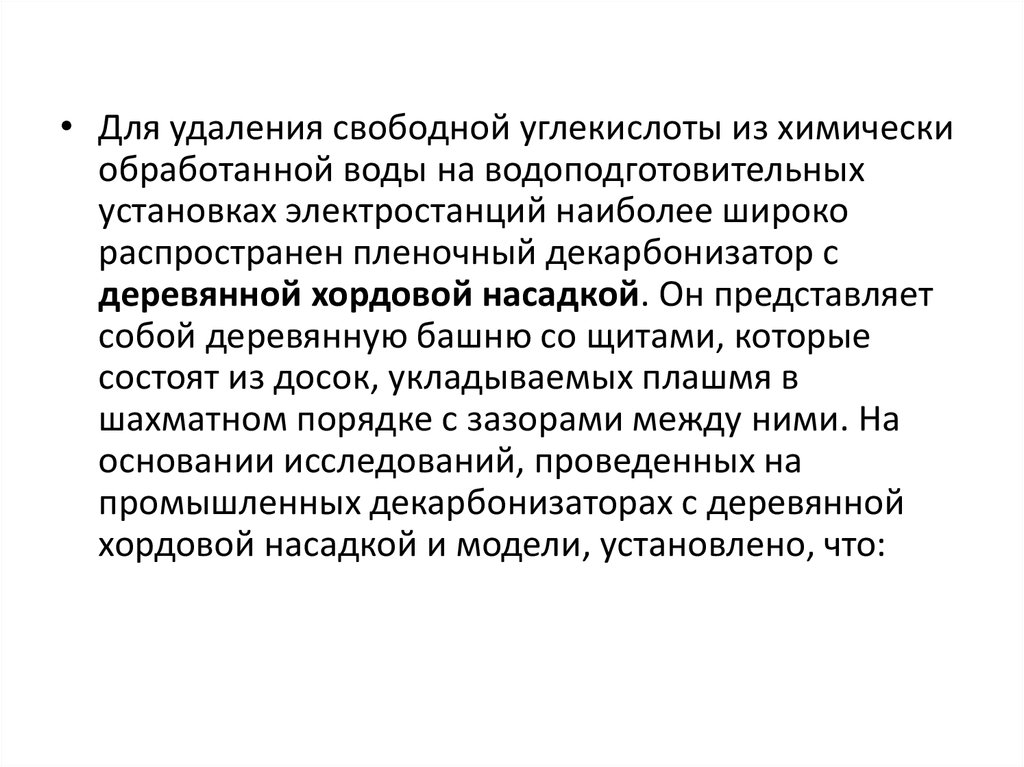 • Для удаления свободной углекислоты из химически обработанной воды на водоподготовительных установках электростанций наиболее широко распространен пленочный декарбонизатор с деревянной хордовой насадкой. Он представляет собой деревянную башню со щитами, которые состоят из досок, укладываемых плашмя в шахматном порядке с зазорами между ними. На основании исследований, проведенных на промышленных декарбонизаторах с деревянной хордовой насадкой и модели, установлено, что: